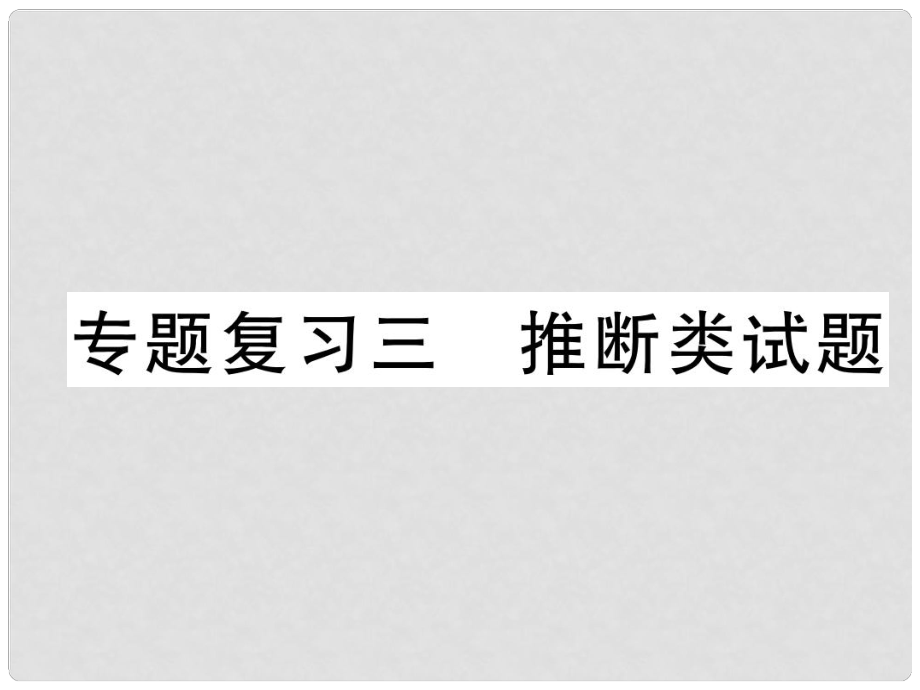 专题复习三　推断类试题